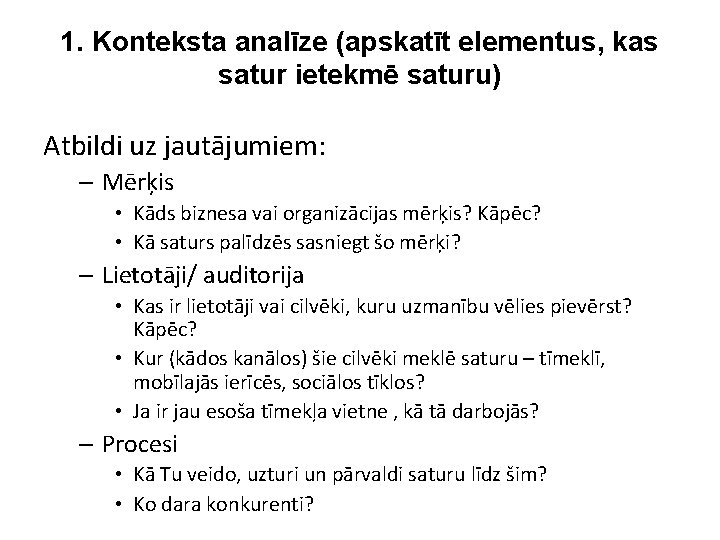 1. Konteksta analīze (apskatīt elementus, kas satur ietekmē saturu)

Atbildi uz jautājumiem:

– Mērķis

• Kāds biznesa vai organizācijas mērķis? Kāpēc?

• Kā saturs palīdzēs sasniegt šo mērķi?

– Lietotāji/ auditorija

• Kas ir lietotāji vai cilvēki, kuru uzmanību vēlies pievērst? Kāpēc?

• Kur (kādos kanālos) šie cilvēki meklē saturu – tīmeklī, mobīlajās ierīcēs, sociālos tīklos?

• Ja ir jau esoša tīmekļa vietne , kā tā darbojās?

– Procesi

• Kā Tu veido, uzturi un pārvaldi saturu līdz šim?

• Ko dara konkurenti?